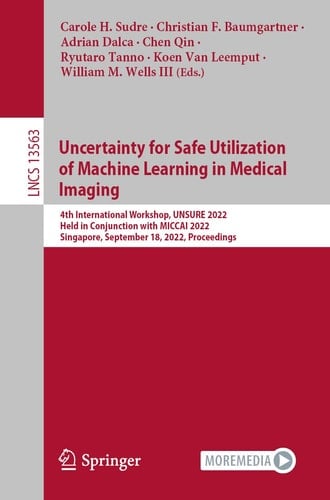 Carole H. Sudre · Christian F. Baumgartner · Adrian Dalca · Chen Qin · Ryutaro Tanno · Koen Van Leemput · William M. Wells III (Eds.)

LNCS 13563

Uncertainty for Safe Utilization of Machine Learning in Medical Imaging

4th International Workshop, UNSURE 2022
Held in Conjunction with MICCAI 2022
Singapore, September 18, 2022, Proceedings

Springer

MOREMEDIA